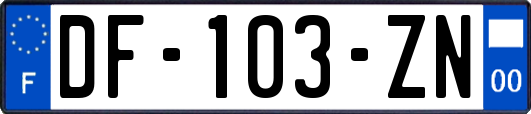 F
DF-103-ZN
00